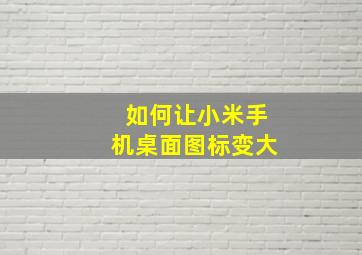 如何让小米手机桌面图标变大